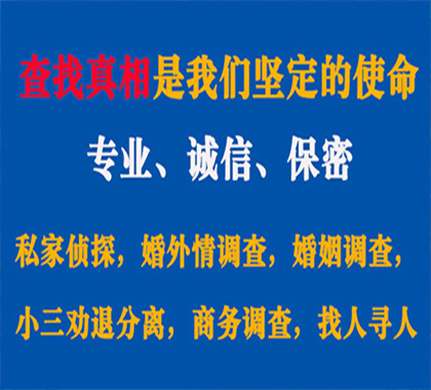 查找真相是我们坚定的使命

专业、诚信、保密

私家侦探，婚外情调查，婚姻调查，

小三劝退分离，商务调查，找人寻人